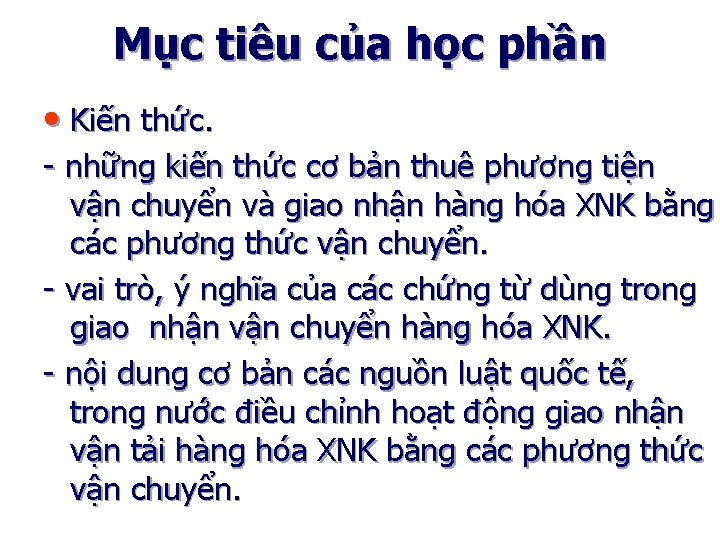 Mục tiêu của học phần

• Kiến thức.

- những kiến thức cơ bản thuê phương tiện vận chuyển và giao nhận hàng hóa XNK bằng các phương thức vận chuyển.

- vai trò, ý nghĩa của các chứng từ dùng trong giao nhận vận chuyển hàng hóa XNK.

- nội dung cơ bản các nguồn luật quốc tế, trong nước điều chỉnh hoạt động giao nhận vận tải hàng hóa XNK bằng các phương thức vận chuyển.